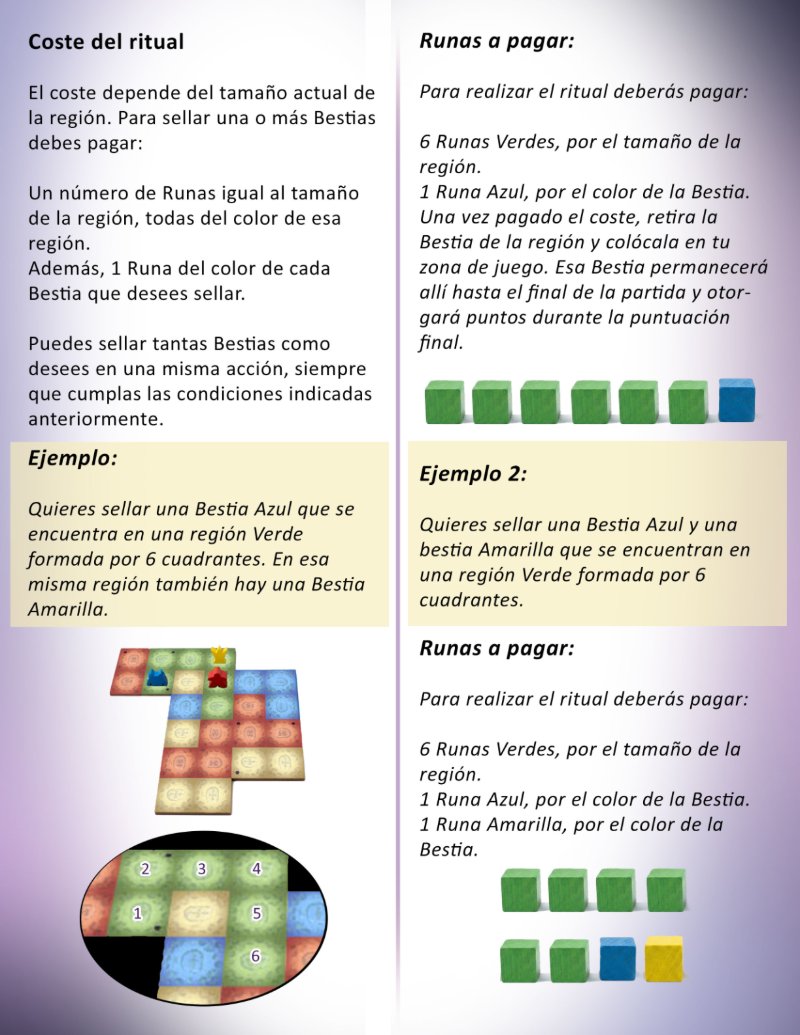 Coste del ritual

El coste depende del tamaño actual de la región. Para sellar una o más Bestias debes pagar:

Un número de Runas igual al tamaño de la región, todas del color de esa región.
Además, 1 Runa del color de cada Bestia que desees sellar.

Puedes sellar tantas Bestias como desees en una misma acción, siempre que cumplas las condiciones indicadas anteriormente.

Ejemplo:

Quieres sellar una Bestia Azul que se encuentra en una región Verde formada por 6 cuadrantes. En esa misma región también hay una Bestia Amarilla.

2
3
4
1
5
6

Runas a pagar:

Para realizar el ritual deberás pagar:

6 Runas Verdes, por el tamaño de la región.
1 Runa Azul, por el color de la Bestia.
Una vez pagado el coste, retira la Bestia de la región y colócala en tu zona de juego. Esa Bestia permanecerá allí hasta el final de la partida y otorgará puntos durante la puntuación final.

Ejemplo 2:

Quieres sellar una Bestia Azul y una bestia Amarilla que se encuentran en una región Verde formada por 6 cuadrantes.

Runas a pagar:

Para realizar el ritual deberás pagar:

6 Runas Verdes, por el tamaño de la región.
1 Runa Azul, por el color de la Bestia.
1 Runa Amarilla, por el color de la Bestia.